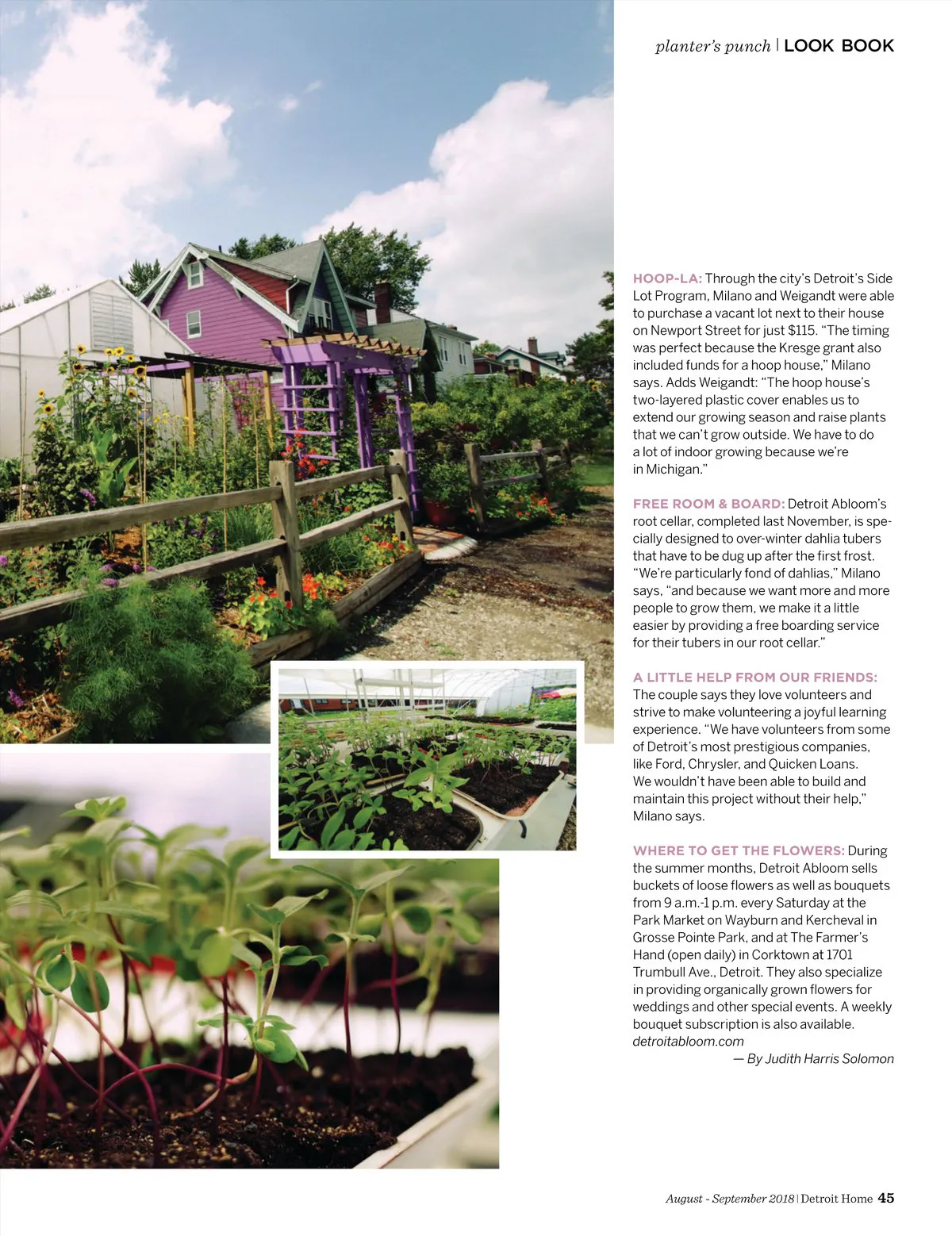 planter's punch | LOOK BOOK

HOOP-LA: Through the city's Detroit's Side Lot Program, Milano and Weigandt were able to purchase a vacant lot next to their house on Newport Street for just $115. "The timing was perfect because the Kresge grant also included funds for a hoop house," Milano says. Adds Weigandt: "The hoop house's two-layered plastic cover enables us to extend our growing season and raise plants that we can't grow outside. We have to do a lot of indoor growing because we're in Michigan."

FREE ROOM & BOARD: Detroit Abloom's root cellar, completed last November, is specially designed to over-winter dahlia tubers that have to be dug up after the first frost. "We're particularly fond of dahlias," Milano says, "and because we want more and more people to grow them, we make it a little easier by providing a free boarding service for their tubers in our root cellar."

A LITTLE HELP FROM OUR FRIENDS: The couple says they love volunteers and strive to make volunteering a joyful learning experience. "We have volunteers from some of Detroit's most prestigious companies, like Ford, Chrysler, and Quicken Loans. We wouldn't have been able to build and maintain this project without their help," Milano says.

WHERE TO GET THE FLOWERS: During the summer months, Detroit Abloom sells buckets of loose flowers as well as bouquets from 9 a.m.-1 p.m. every Saturday at the Park Market on Wayburn and Kercheval in Grosse Pointe Park, and at The Farmer's Hand (open daily) in Corktown at 1701 Trumbull Ave., Detroit. They also specialize in providing organically grown flowers for weddings and other special events. A weekly bouquet subscription is also available. detroitabloom.com
— By Judith Harris Solomon

August - September 2018 | Detroit Home 45